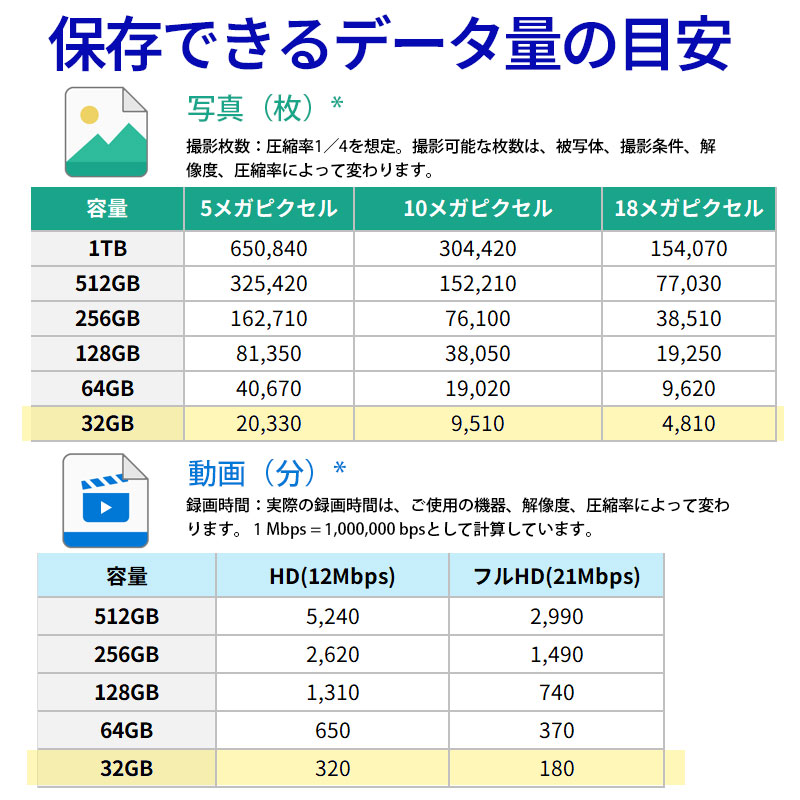 保存できるデータ量の目安

写真（枚）*

撮影枚数：圧縮率1／4を想定。撮影可能な枚数は、被写体、撮影条件、解像度、圧縮率によって変わります。

| 容量 | 5メガピクセル | 10メガピクセル | 18メガピクセル |
|---|---|---|---|
| 1TB | 650,840 | 304,420 | 154,070 |
| 512GB | 325,420 | 152,210 | 77,030 |
| 256GB | 162,710 | 76,100 | 38,510 |
| 128GB | 81,350 | 38,050 | 19,250 |
| 64GB | 40,670 | 19,020 | 9,620 |
| 32GB | 20,330 | 9,510 | 4,810 |

動画（分）*

録画時間：実際の録画時間は、ご使用の機器、解像度、圧縮率によって変わります。 1 Mbps＝1,000,000 bpsとして計算しています。

| 容量 | HD(12Mbps) | フルHD(21Mbps) |
|---|---|---|
| 512GB | 5,240 | 2,990 |
| 256GB | 2,620 | 1,490 |
| 128GB | 1,310 | 740 |
| 64GB | 650 | 370 |
| 32GB | 320 | 180 |